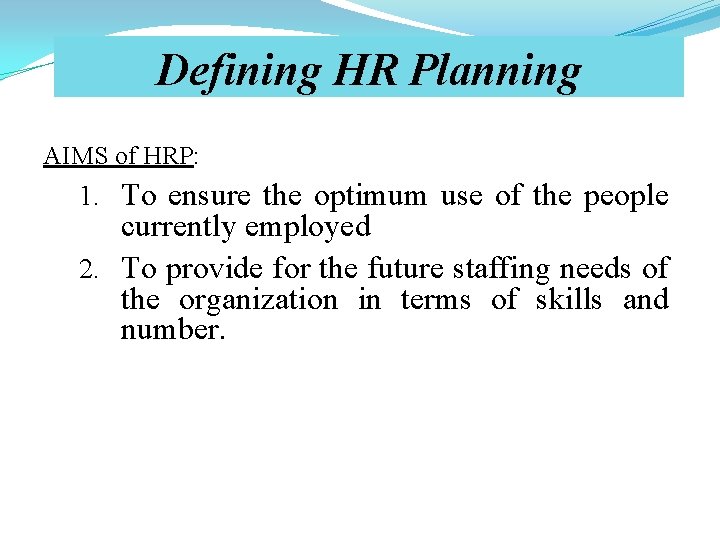 Defining HR Planning

AIMS of HRP:

1. To ensure the optimum use of the people currently employed
2. To provide for the future staffing needs of the organization in terms of skills and number.